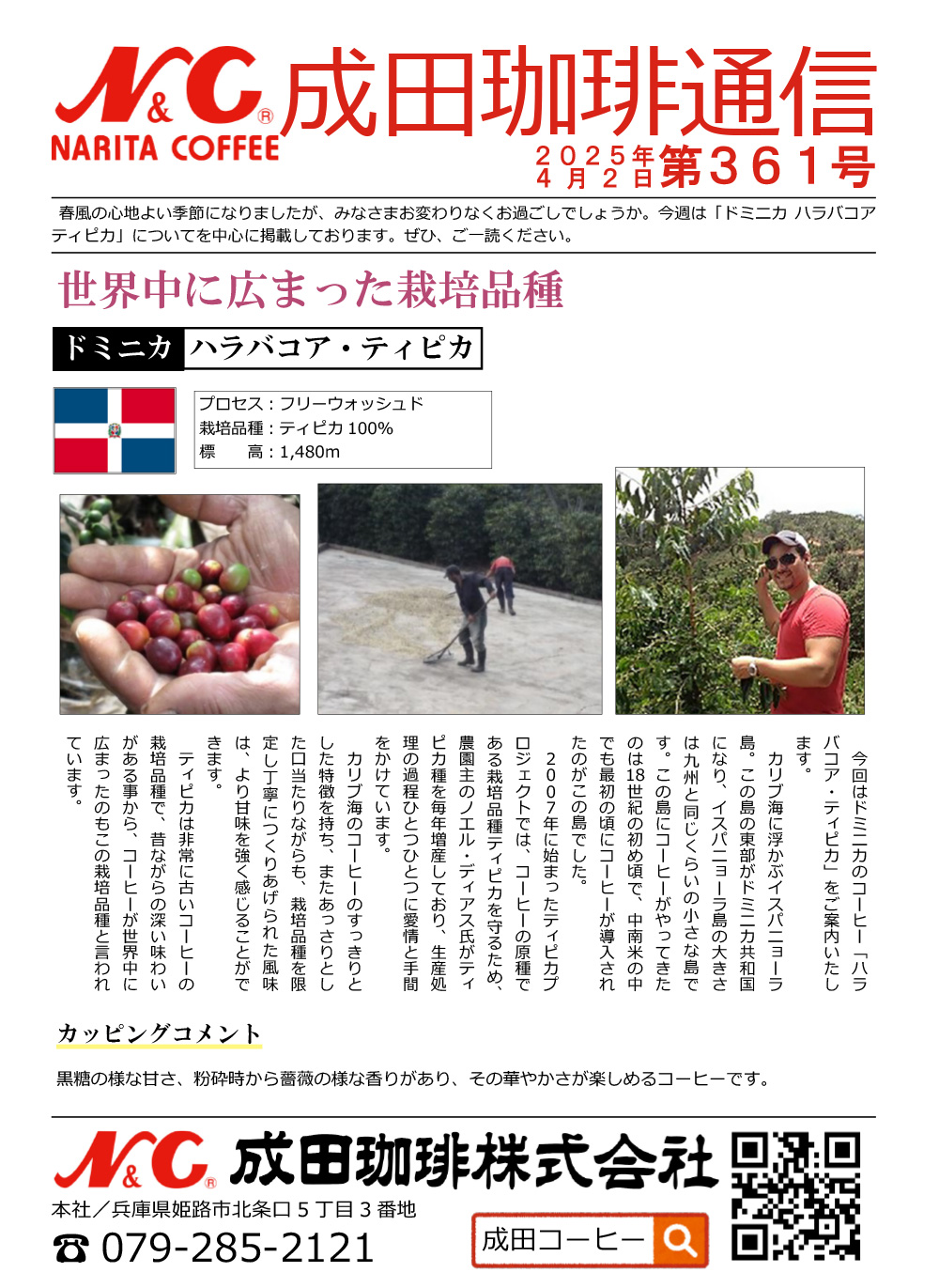 N&C®
NARITA COFFEE
成田珈琲通信
2025年4月2日 第361号

春風の心地よい季節になりましたが、みなさまお変わりなくお過ごしでしょうか。今週は「ドミニカ ハラバコア ティピカ」についてを中心に掲載しております。ぜひ、ご一読ください。

世界中に広まった栽培品種

ドミニカ ハラバコア・ティピカ

プロセス：フリーウォッシュド
栽培品種：ティピカ 100%
標　　高：1,480m

今回はドミニカのコーヒー「ハラバコア・ティピカ」をご案内いたします。

カリブ海に浮かぶイスパニョーラ島。この島の東部がドミニカ共和国になり、イスパニョーラ島の大きさは九州と同じくらいの小さな島です。この島にコーヒーがやってきたのは18世紀の初め頃で、中南米の中でも最初の頃にコーヒーが導入されたのがこの島でした。

２００７年に始まったティピカプロジェクトでは、コーヒーの原種である栽培品種ティピカを守るため、農園主のノエル・ディアス氏がティピカ種を毎年増産しており、生産処理の過程ひとつひとつに愛情と手間をかけています。

カリブ海のコーヒーのすっきりとした特徴を持ち、またあっさりとした口当たりながらも、栽培品種を限定し丁寧につくりあげられた風味は、より甘味を強く感じることができます。

ティピカは非常に古いコーヒーの栽培品種で、昔ながらの深い味わいがある事から、コーヒーが世界中に広まったのもこの栽培品種と言われています。

カッピングコメント

黒糖の様な甘さ、粉砕時から薔薇の様な香りがあり、その華やかさが楽しめるコーヒーです。

N&C® 成田珈琲株式会社
本社／兵庫県姫路市北条口５丁目３番地
☎ 079-285-2121
成田コーヒー